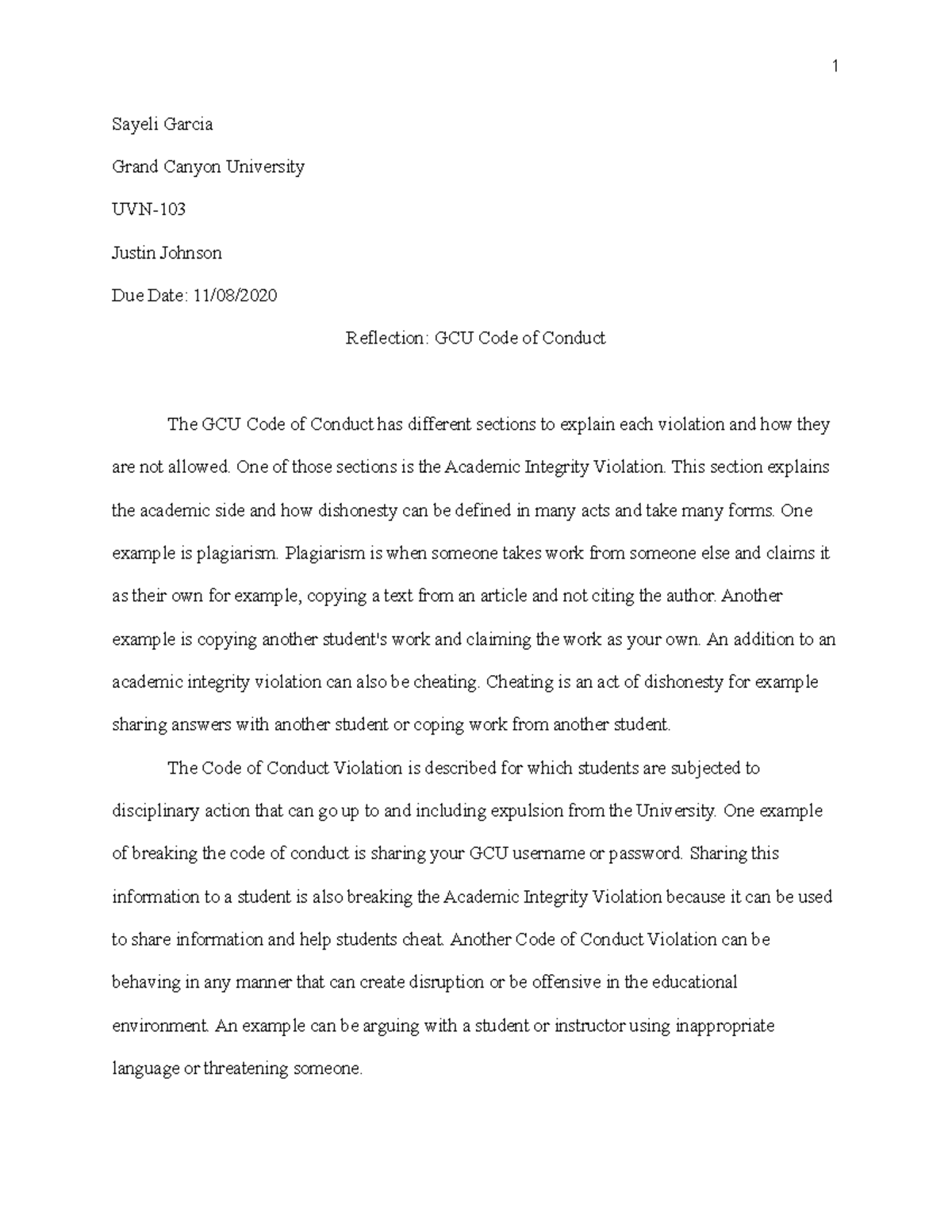 1

Sayeli Garcia

Grand Canyon University

UVN-103

Justin Johnson

Due Date: 11/08/2020

Reflection: GCU Code of Conduct

The GCU Code of Conduct has different sections to explain each violation and how they are not allowed. One of those sections is the Academic Integrity Violation. This section explains the academic side and how dishonesty can be defined in many acts and take many forms. One example is plagiarism. Plagiarism is when someone takes work from someone else and claims it as their own for example, copying a text from an article and not citing the author. Another example is copying another student's work and claiming the work as your own. An addition to an academic integrity violation can also be cheating. Cheating is an act of dishonesty for example sharing answers with another student or coping work from another student.

The Code of Conduct Violation is described for which students are subjected to disciplinary action that can go up to and including expulsion from the University. One example of breaking the code of conduct is sharing your GCU username or password. Sharing this information to a student is also breaking the Academic Integrity Violation because it can be used to share information and help students cheat. Another Code of Conduct Violation can be behaving in any manner that can create disruption or be offensive in the educational environment. An example can be arguing with a student or instructor using inappropriate language or threatening someone.